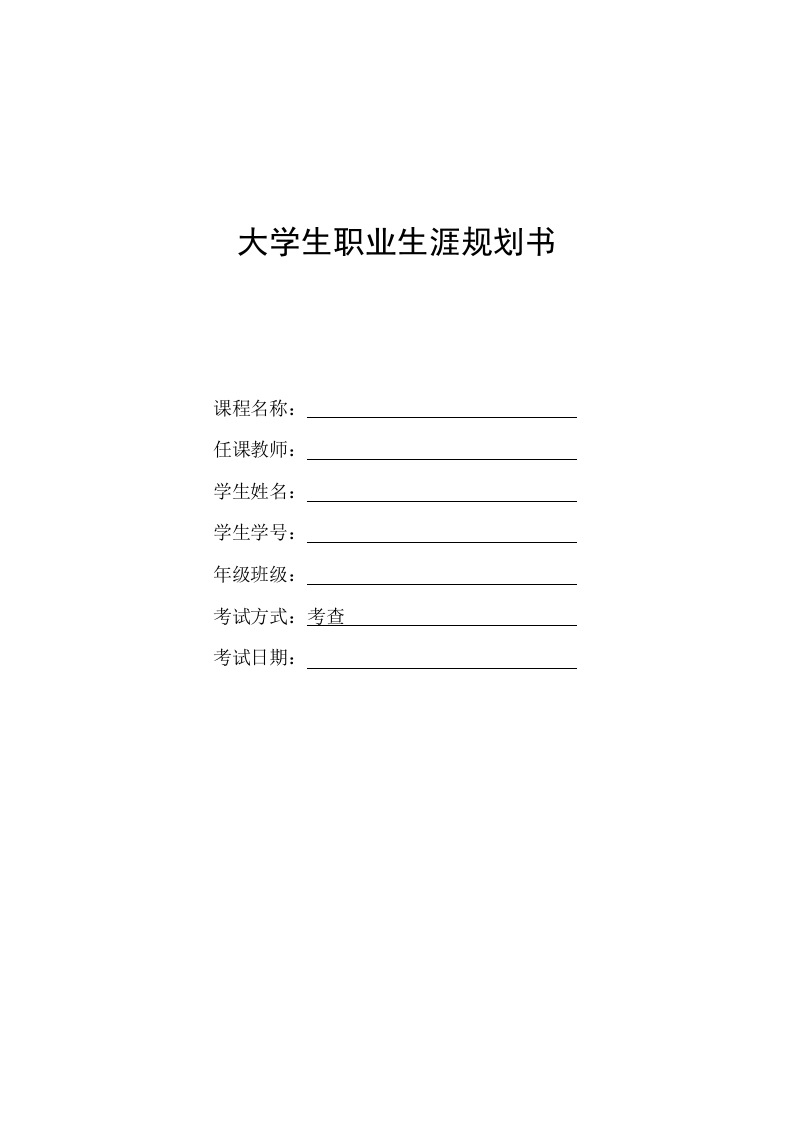 大学生职业生涯规划书

课程名称：

任课教师：

学生姓名：

学生学号：

年级班级：

考试方式：考查

考试日期：